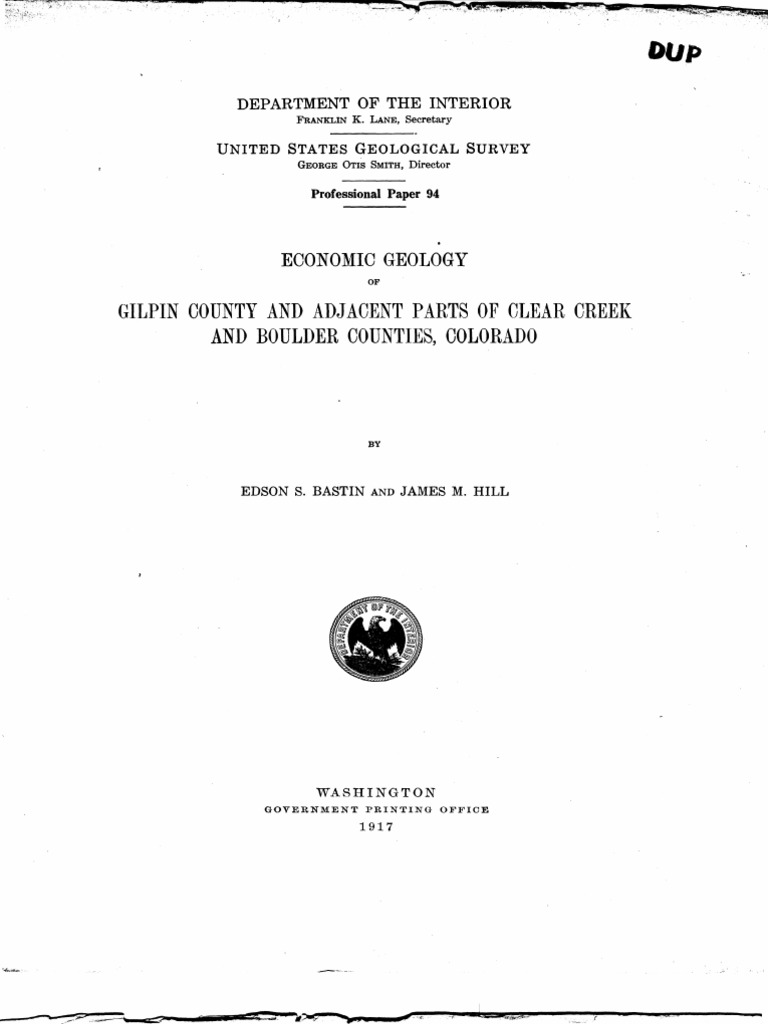 DUP

DEPARTMENT OF THE INTERIOR
FRANKLIN K. LANE, Secretary

UNITED STATES GEOLOGICAL SURVEY
GEORGE OTIS SMITH, Director

Professional Paper 94

ECONOMIC GEOLOGY
OF
GILPIN COUNTY AND ADJACENT PARTS OF CLEAR CREEK AND BOULDER COUNTIES, COLORADO

BY

EDSON S. BASTIN AND JAMES M. HILL

DEPARTMENT OF THE INTERIOR

WASHINGTON
GOVERNMENT PRINTING OFFICE
1917